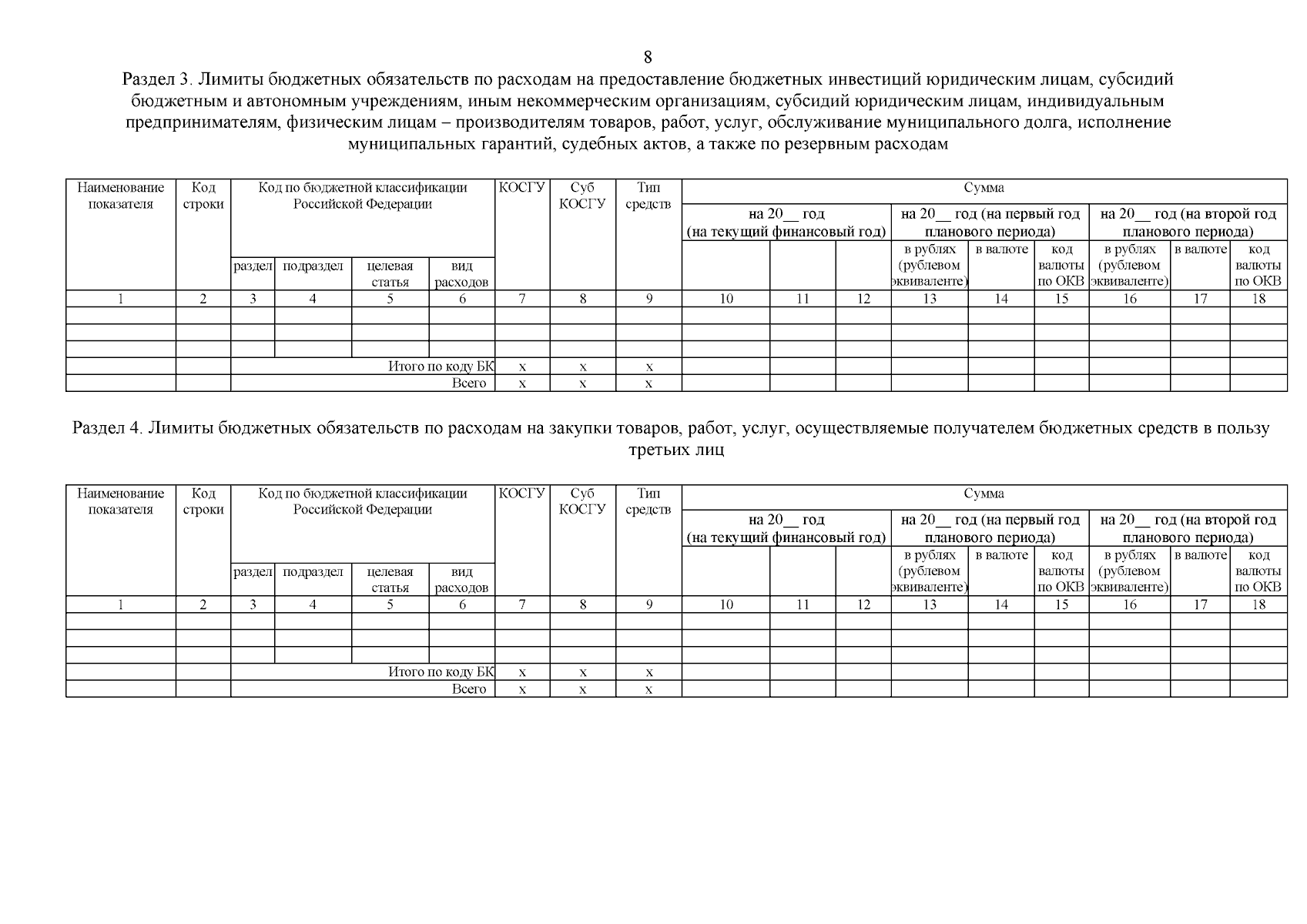 8

Раздел 3. Лимиты бюджетных обязательств по расходам на предоставление бюджетных инвестиций юридическим лицам, субсидий бюджетным и автономным учреждениям, иным некоммерческим организациям, субсидий юридическим лицам, индивидуальным предпринимателям, физическим лицам – производителям товаров, работ, услуг, обслуживание муниципального долга, исполнение муниципальных гарантий, судебных актов, а также по резервным расходам

| Наименование показателя | Код строки | Код по бюджетной классификации Российской Федерации | | | | КОСГУ | Суб КОСГУ | Тип средств | Сумма | | | | | | | | |
|---|---|---|---|---|---|---|---|---|---|---|---|---|---|---|---|---|---|
| | | | | | | | | | на 20__ год (на текущий финансовый год) | | | на 20__ год (на первый год планового периода) | | | на 20__ год (на второй год планового периода) | | |
| | | раздел | подраздел | целевая статья | вид расходов | | | | | | | в рублях (рублевом эквиваленте) | в валюте | код валюты по ОКВ | в рублях (рублевом эквиваленте) | в валюте | код валюты по ОКВ |
| 1 | 2 | 3 | 4 | 5 | 6 | 7 | 8 | 9 | 10 | 11 | 12 | 13 | 14 | 15 | 16 | 17 | 18 |
| | | | | | | | | | | | | | | | | | |
| | | | | | | | | | | | | | | | | | |
| | | | | | | | | | | | | | | | | | |
| | | Итого по коду БК | | | | x | x | x | | | | | | | | | |
| | | Всего | | | | x | x | x | | | | | | | | | |

Раздел 4. Лимиты бюджетных обязательств по расходам на закупки товаров, работ, услуг, осуществляемые получателем бюджетных средств в пользу третьих лиц

| Наименование показателя | Код строки | Код по бюджетной классификации Российской Федерации | | | | КОСГУ | Суб КОСГУ | Тип средств | Сумма | | | | | | | | |
|---|---|---|---|---|---|---|---|---|---|---|---|---|---|---|---|---|---|
| | | | | | | | | | на 20__ год (на текущий финансовый год) | | | на 20__ год (на первый год планового периода) | | | на 20__ год (на второй год планового периода) | | |
| | | раздел | подраздел | целевая статья | вид расходов | | | | | | | в рублях (рублевом эквиваленте) | в валюте | код валюты по ОКВ | в рублях (рублевом эквиваленте) | в валюте | код валюты по ОКВ |
| 1 | 2 | 3 | 4 | 5 | 6 | 7 | 8 | 9 | 10 | 11 | 12 | 13 | 14 | 15 | 16 | 17 | 18 |
| | | | | | | | | | | | | | | | | | |
| | | | | | | | | | | | | | | | | | |
| | | | | | | | | | | | | | | | | | |
| | | Итого по коду БК | | | | x | x | x | | | | | | | | | |
| | | Всего | | | | x | x | x | | | | | | | | | |